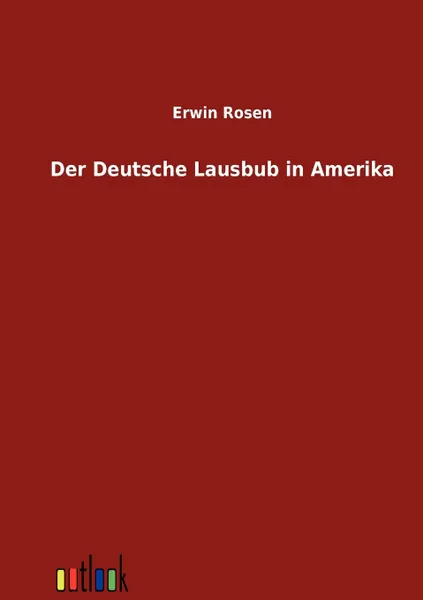 Erwin Rosen

Der Deutsche Lausbub in Amerika

outlook